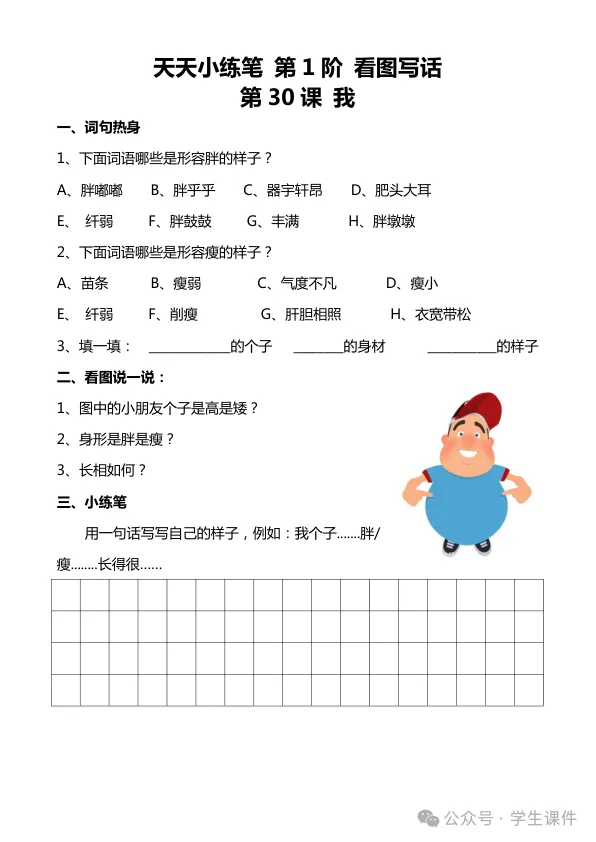 天天小练笔 第 1 阶 看图写话
第 30 课 我

一、词句热身

1、下面词语哪些是形容胖的样子？

A、胖嘟嘟 B、胖乎乎 C、器宇轩昂 D、肥头大耳

E、 纤弱 F、胖鼓鼓 G、丰满 H、胖墩墩

2、下面词语哪些是形容瘦的样子？

A、苗条 B、瘦弱 C、气度不凡 D、瘦小

E、 纤弱 F、削瘦 G、肝胆相照 H、衣宽带松

3、填一填： ____________的个子 _______的身材 __________的样子

二、看图说一说：

1、图中的小朋友个子是高是矮？

2、身形是胖是瘦？

3、长相如何？

三、小练笔

用一句话写写自己的样子，例如：我个子.......胖/瘦........长得很......

公众号 · 学生课件